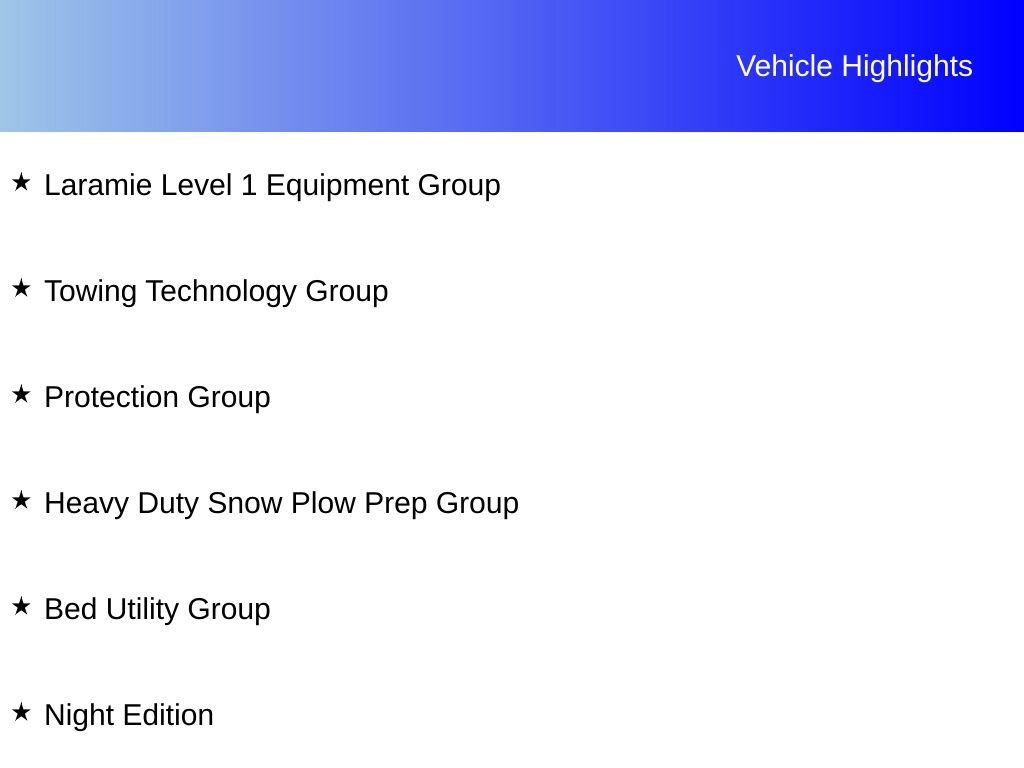 Vehicle Highlights

★ Laramie Level 1 Equipment Group

★ Towing Technology Group

★ Protection Group

★ Heavy Duty Snow Plow Prep Group

★ Bed Utility Group

★ Night Edition